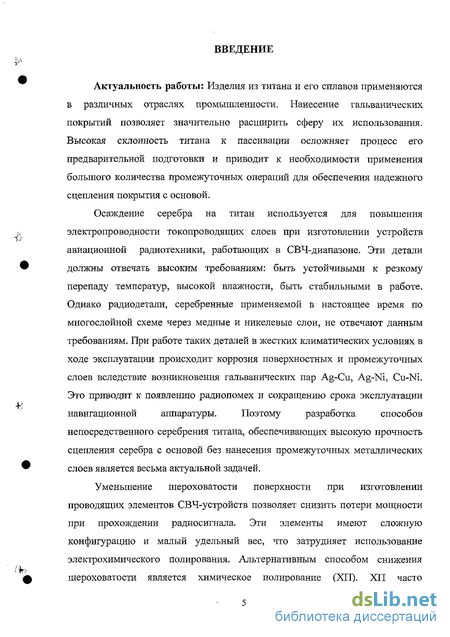 ВВЕДЕНИЕ

Актуальность работы: Изделия из титана и его сплавов применяются в различных отраслях промышленности. Нанесение гальванических покрытий позволяет значительно расширить сферу их использования. Высокая склонность титана к пассивации осложняет процесс его предварительной подготовки и приводит к необходимости применения большого количества промежуточных операций для обеспечения надежного сцепления покрытия с основой.

Осаждение серебра на титан используется для повышения электропроводности токопроводящих слоев при изготовлении устройств авиационной радиотехники, работающих в СВЧ-диапазоне. Эти детали должны отвечать высоким требованиям: быть устойчивыми к резкому перепаду температур, высокой влажности, быть стабильными в работе. Однако радиодетали, серебренные применяемой в настоящее время по многослойной схеме через медные и никелевые слои, не отвечают данным требованиям. При работе таких деталей в жестких климатических условиях в ходе эксплуатации происходит коррозия поверхностных и промежуточных слоев вследствие возникновения гальванических пар Ag-Cu, Ag-Ni, Cu-Ni. Это приводит к появлению радиопомех и сокращению срока эксплуатации навигационной аппаратуры. Поэтому разработка способов непосредственного серебрения титана, обеспечивающих высокую прочность сцепления серебра с основой без нанесения промежуточных металлических слоев является весьма актуальной задачей.

Уменьшение шероховатости поверхности при изготовлении проводящих элементов СВЧ-устройств позволяет снизить потери мощности при прохождении радиосигнала. Эти элементы имеют сложную конфигурацию и малый удельный вес, что затрудняет использование электрохимического полирования. Альтернативным способом снижения шероховатости является химическое полирование (ХП). ХП часто

5

dsLib.net
библиотека диссертаций